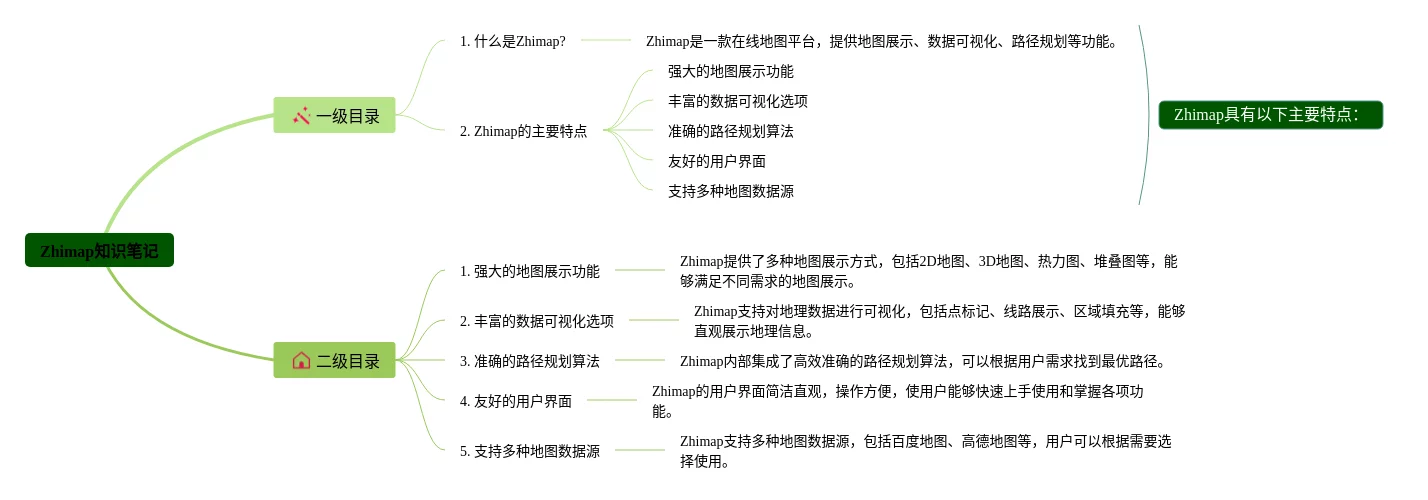 Zhimap知识笔记

一级目录

1. 什么是Zhimap?

Zhimap是一款在线地图平台，提供地图展示、数据可视化、路径规划等功能。

2. Zhimap的主要特点

强大的地图展示功能

丰富的数据可视化选项

准确的路径规划算法

友好的用户界面

支持多种地图数据源

Zhimap具有以下主要特点：

二级目录

1. 强大的地图展示功能

Zhimap提供了多种地图展示方式，包括2D地图、3D地图、热力图、堆叠图等，能够满足不同需求的地图展示。

2. 丰富的数据可视化选项

Zhimap支持对地理数据进行可视化，包括点标记、线路展示、区域填充等，能够直观展示地理信息。

3. 准确的路径规划算法

Zhimap内部集成了高效准确的路径规划算法，可以根据用户需求找到最优路径。

4. 友好的用户界面

Zhimap的用户界面简洁直观，操作方便，使用户能够快速上手使用和掌握各项功能。

5. 支持多种地图数据源

Zhimap支持多种地图数据源，包括百度地图、高德地图等，用户可以根据需要选择使用。